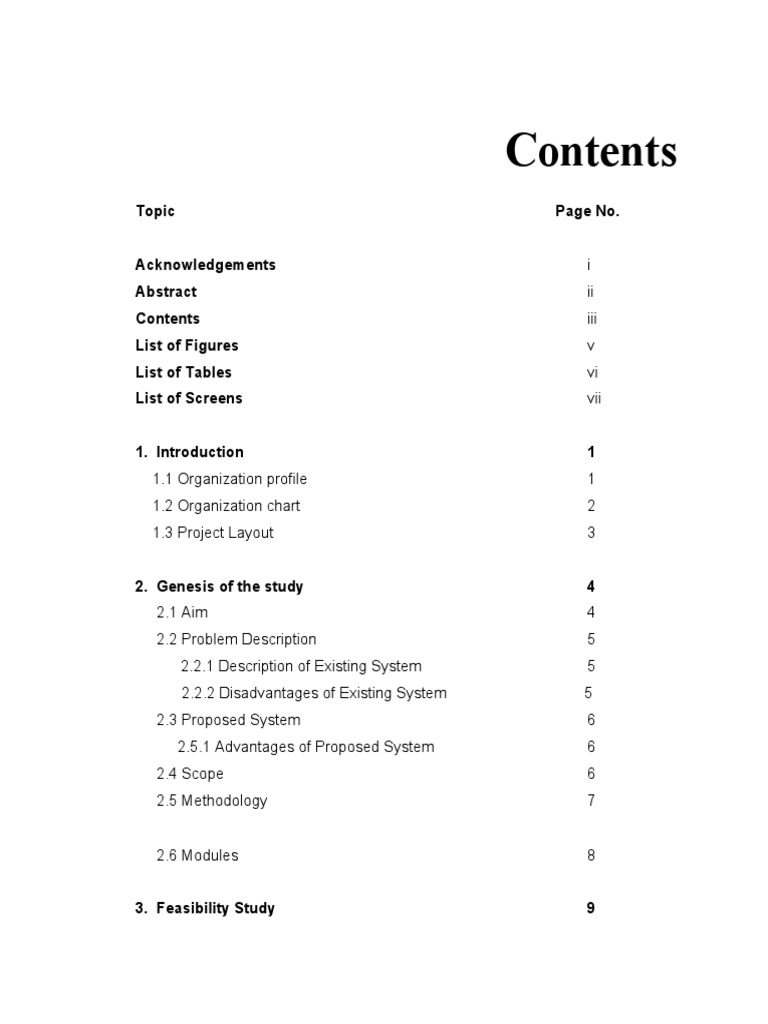 Contents

| Topic | Page No. |
|---|---|
| Acknowledgements | i |
| Abstract | ii |
| Contents | iii |
| List of Figures | v |
| List of Tables | vi |
| List of Screens | vii |
| 1. Introduction | 1 |
| 1.1 Organization profile | 1 |
| 1.2 Organization chart | 2 |
| 1.3 Project Layout | 3 |
| 2. Genesis of the study | 4 |
| 2.1 Aim | 4 |
| 2.2 Problem Description | 5 |
| 2.2.1 Description of Existing System | 5 |
| 2.2.2 Disadvantages of Existing System | 5 |
| 2.3 Proposed System | 6 |
| 2.5.1 Advantages of Proposed System | 6 |
| 2.4 Scope | 6 |
| 2.5 Methodology | 7 |
| 2.6 Modules | 8 |
| 3. Feasibility Study | 9 |